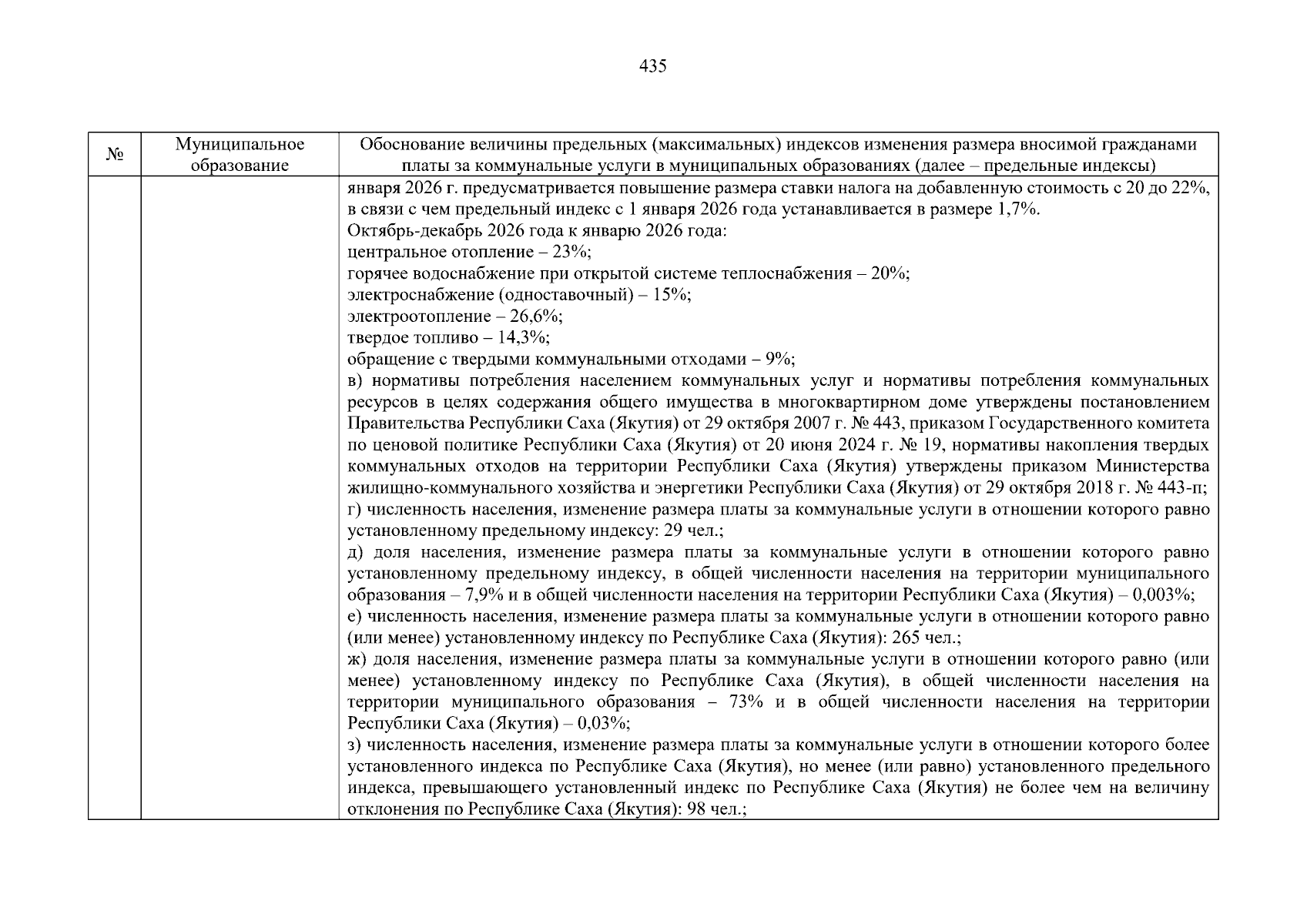 435

| № | Муниципальное образование | Обоснование величины предельных (максимальных) индексов изменения размера вносимой гражданами платы за коммунальные услуги в муниципальных образованиях (далее – предельные индексы) |
|---|---|---|
|  |  | января 2026 г. предусматривается повышение размера ставки налога на добавленную стоимость с 20 до 22%, в связи с чем предельный индекс с 1 января 2026 года устанавливается в размере 1,7%. Октябрь-декабрь 2026 года к январю 2026 года: центральное отопление – 23%; горячее водоснабжение при открытой системе теплоснабжения – 20%; электроснабжение (одноставочный) – 15%; электроотопление – 26,6%; твердое топливо – 14,3%; обращение с твердыми коммунальными отходами – 9%; в) нормативы потребления населением коммунальных услуг и нормативы потребления коммунальных ресурсов в целях содержания общего имущества в многоквартирном доме утверждены постановлением Правительства Республики Саха (Якутия) от 29 октября 2007 г. № 443, приказом Государственного комитета по ценовой политике Республики Саха (Якутия) от 20 июня 2024 г. № 19, нормативы накопления твердых коммунальных отходов на территории Республики Саха (Якутия) утверждены приказом Министерства жилищно-коммунального хозяйства и энергетики Республики Саха (Якутия) от 29 октября 2018 г. № 443-п; г) численность населения, изменение размера платы за коммунальные услуги в отношении которого равно установленному предельному индексу: 29 чел.; д) доля населения, изменение размера платы за коммунальные услуги в отношении которого равно установленному предельному индексу, в общей численности населения на территории муниципального образования – 7,9% и в общей численности населения на территории Республики Саха (Якутия) – 0,003%; е) численность населения, изменение размера платы за коммунальные услуги в отношении которого равно (или менее) установленному индексу по Республике Саха (Якутия): 265 чел.; ж) доля населения, изменение размера платы за коммунальные услуги в отношении которого равно (или менее) установленному индексу по Республике Саха (Якутия), в общей численности населения на территории муниципального образования – 73% и в общей численности населения на территории Республики Саха (Якутия) – 0,03%; з) численность населения, изменение размера платы за коммунальные услуги в отношении которого более установленного индекса по Республике Саха (Якутия), но менее (или равно) установленного предельного индекса, превышающего установленный индекс по Республике Саха (Якутия) не более чем на величину отклонения по Республике Саха (Якутия): 98 чел.; |